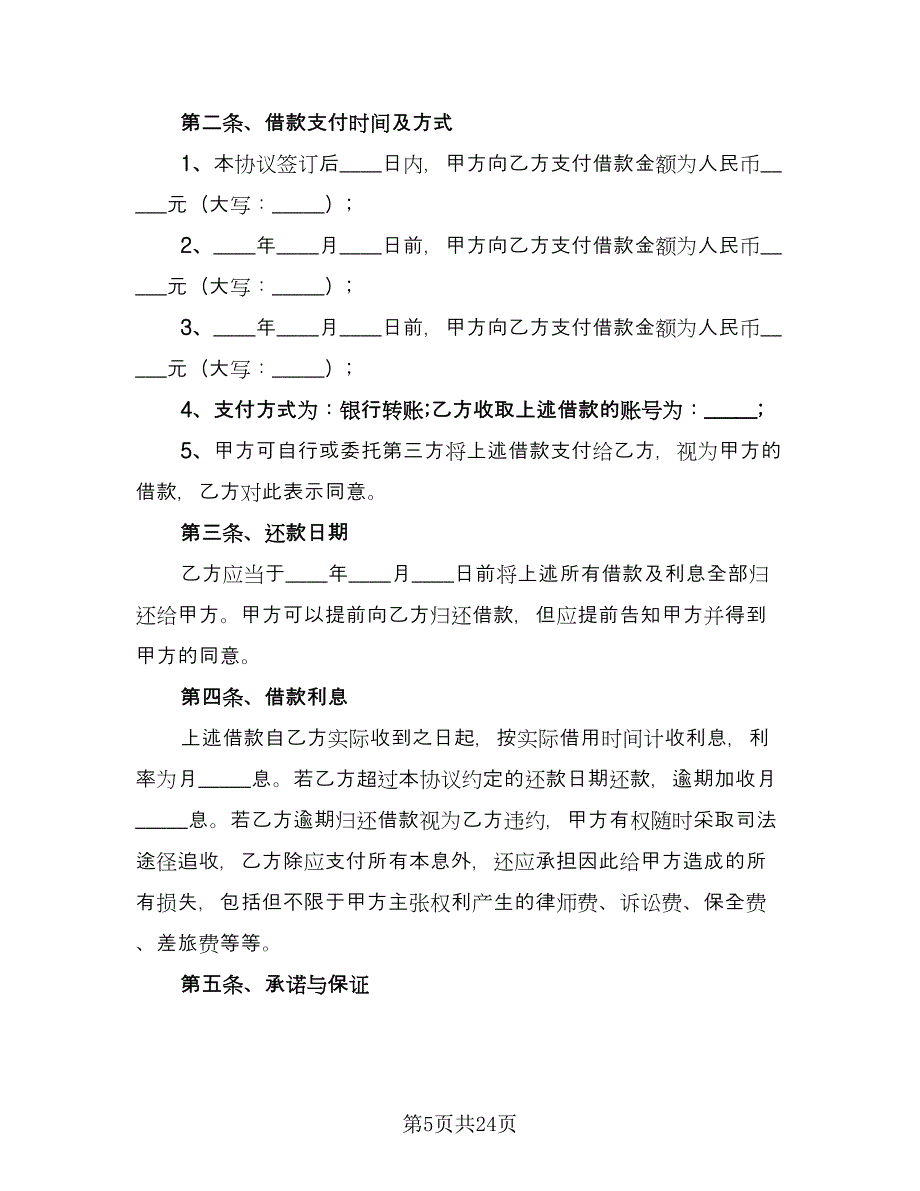 第二条、借款支付时间及方式

1、本协议签订后____日内，甲方向乙方支付借款金额为人民币_____元（大写：_____）；

2、____年____月____日前，甲方向乙方支付借款金额为人民币_____元（大写：_____）；

3、____年____月____日前，甲方向乙方支付借款金额为人民币_____元（大写：_____）；

4、支付方式为：银行转账;乙方收取上述借款的账号为：_____;

5、甲方可自行或委托第三方将上述借款支付给乙方，视为甲方的借款，乙方对此表示同意。

第三条、还款日期

乙方应当于____年____月____日前将上述所有借款及利息全部归还给甲方。甲方可以提前向乙方归还借款，但应提前告知甲方并得到甲方的同意。

第四条、借款利息

上述借款自乙方实际收到之日起，按实际借用时间计收利息，利率为月_____息。若乙方超过本协议约定的还款日期还款，逾期加收月_____息。若乙方逾期归还借款视为乙方违约，甲方有权随时采取司法途径追收，乙方除应支付所有本息外，还应承担因此给甲方造成的所有损失，包括但不限于甲方主张权利产生的律师费、诉讼费、保全费、差旅费等等。

第五条、承诺与保证

第5页共24页